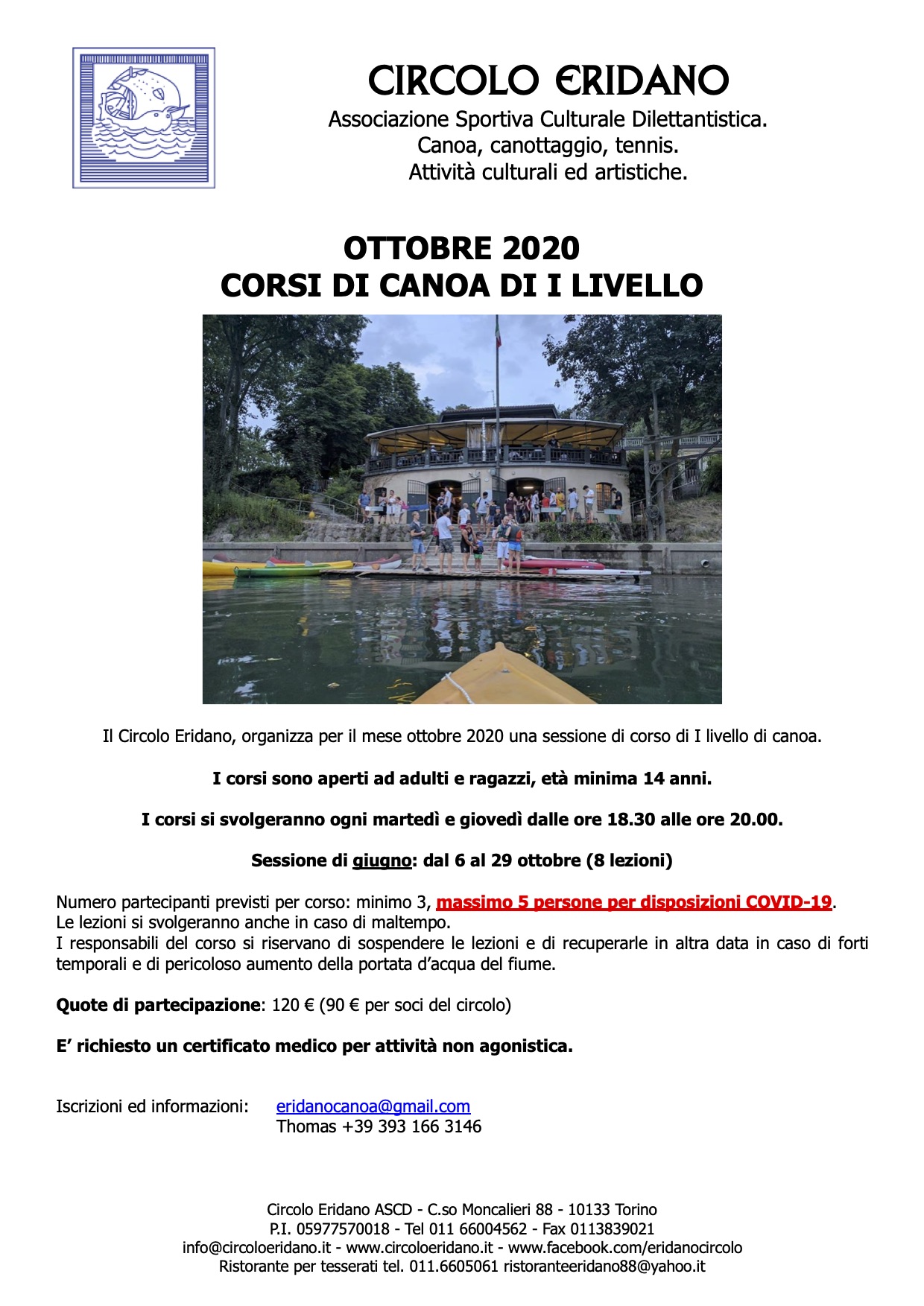 CIRCOLO ERIDANO
Associazione Sportiva Culturale Dilettantistica.
Canoa, canottaggio, tennis.
Attività culturali ed artistiche.

OTTOBRE 2020
CORSI DI CANOA DI I LIVELLO

Il Circolo Eridano, organizza per il mese ottobre 2020 una sessione di corso di I livello di canoa.

I corsi sono aperti ad adulti e ragazzi, età minima 14 anni.

I corsi si svolgeranno ogni martedì e giovedì dalle ore 18.30 alle ore 20.00.

Sessione di giugno: dal 6 al 29 ottobre (8 lezioni)

Numero partecipanti previsti per corso: minimo 3, massimo 5 persone per disposizioni COVID-19.
Le lezioni si svolgeranno anche in caso di maltempo.
I responsabili del corso si riservano di sospendere le lezioni e di recuperarle in altra data in caso di forti temporali e di pericoloso aumento della portata d'acqua del fiume.

Quote di partecipazione: 120 € (90 € per soci del circolo)

E' richiesto un certificato medico per attività non agonistica.

Iscrizioni ed informazioni: eridanocanoa@gmail.com
Thomas +39 393 166 3146

Circolo Eridano ASCD - C.so Moncalieri 88 - 10133 Torino
P.I. 05977570018 - Tel 011 66004562 - Fax 0113839021
info@circoloeridano.it - www.circoloeridano.it - www.facebook.com/eridanocircolo
Ristorante per tesserati tel. 011.6605061 ristoranteeridano88@yahoo.it